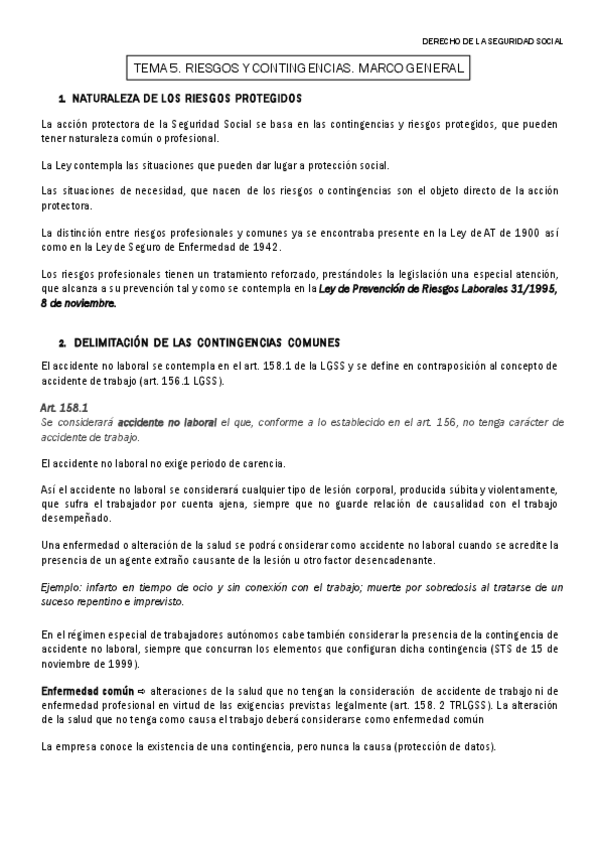 DERECHO DE LA SEGURIDAD SOCIAL

TEMA 5. RIESGOS Y CONTINGENCIAS. MARCO GENERAL

1. NATURALEZA DE LOS RIESGOS PROTEGIDOS

La acción protectora de la Seguridad Social se basa en las contingencias y riesgos protegidos, que pueden tener naturaleza común o profesional.

La Ley contempla las situaciones que pueden dar lugar a protección social.

Las situaciones de necesidad, que nacen de los riesgos o contingencias son el objeto directo de la acción protectora.

La distinción entre riesgos profesionales y comunes ya se encontraba presente en la Ley de AT de 1900 así como en la Ley de Seguro de Enfermedad de 1942.

Los riesgos profesionales tienen un tratamiento reforzado, prestándoles la legislación una especial atención, que alcanza a su prevención tal y como se contempla en la Ley de Prevención de Riesgos Laborales 31/1995, 8 de noviembre.

2. DELIMITACIÓN DE LAS CONTINGENCIAS COMUNES

El accidente no laboral se contempla en el art. 158.1 de la LGSS y se define en contraposición al concepto de accidente de trabajo (art. 156.1 LGSS).

Art. 158.1
Se considerará accidente no laboral el que, conforme a lo establecido en el art. 156, no tenga carácter de accidente de trabajo.

El accidente no laboral no exige periodo de carencia.

Así el accidente no laboral se considerará cualquier tipo de lesión corporal, producida súbita y violentamente, que sufra el trabajador por cuenta ajena, siempre que no guarde relación de causalidad con el trabajo desempeñado.

Una enfermedad o alteración de la salud se podrá considerar como accidente no laboral cuando se acredite la presencia de un agente extraño causante de la lesión u otro factor desencadenante.

Ejemplo: infarto en tiempo de ocio y sin conexión con el trabajo; muerte por sobredosis al tratarse de un suceso repentino e imprevisto.

En el régimen especial de trabajadores autónomos cabe también considerar la presencia de la contingencia de accidente no laboral, siempre que concurran los elementos que configuran dicha contingencia (STS de 15 de noviembre de 1999).

Enfermedad común ⇨ alteraciones de la salud que no tengan la consideración de accidente de trabajo ni de enfermedad profesional en virtud de las exigencias previstas legalmente (art. 158. 2 TRLGSS). La alteración de la salud que no tenga como causa el trabajo deberá considerarse como enfermedad común

La empresa conoce la existencia de una contingencia, pero nunca la causa (protección de datos).